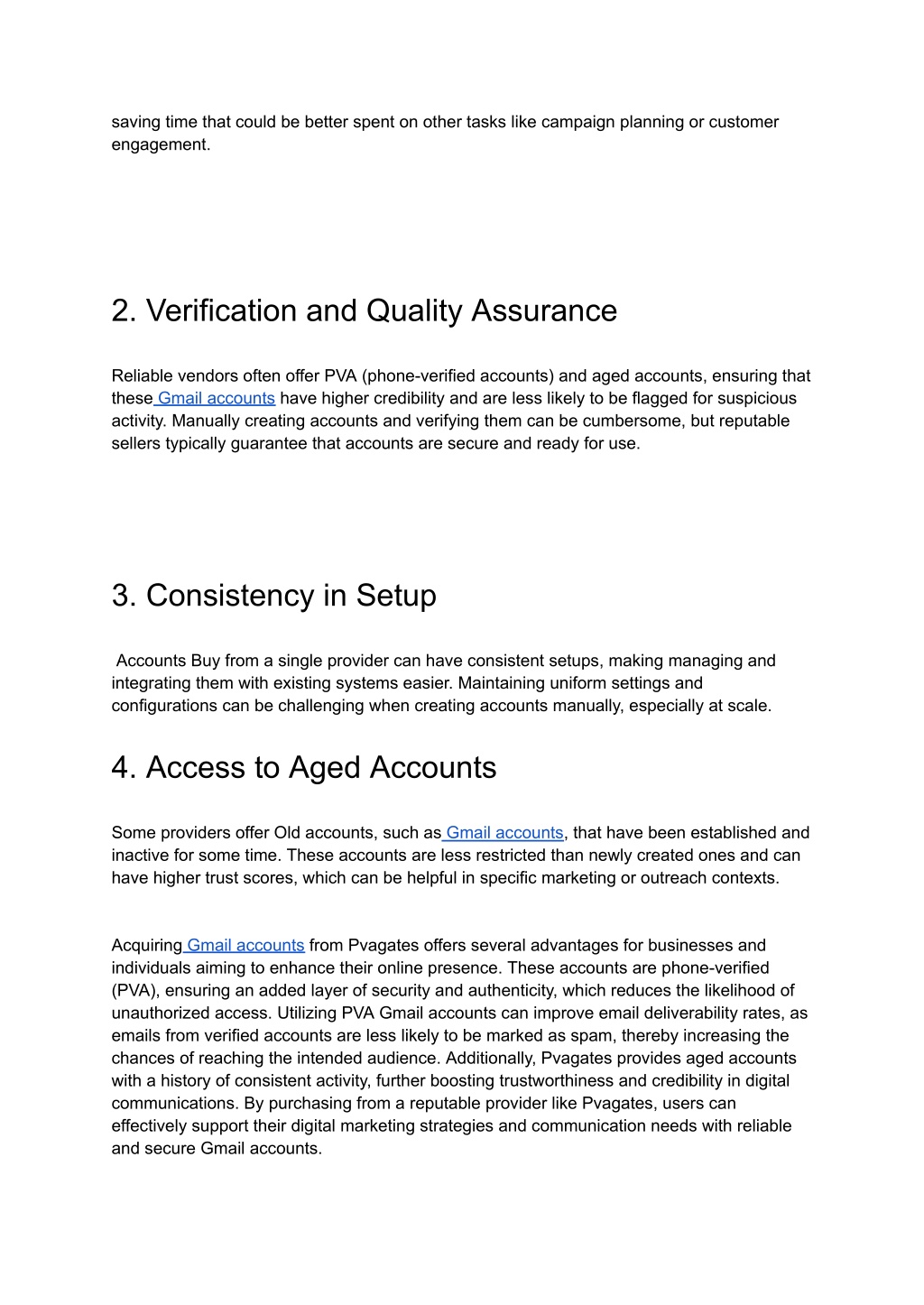 saving time that could be better spent on other tasks like campaign planning or customer engagement.

2. Verification and Quality Assurance

Reliable vendors often offer PVA (phone-verified accounts) and aged accounts, ensuring that these Gmail accounts have higher credibility and are less likely to be flagged for suspicious activity. Manually creating accounts and verifying them can be cumbersome, but reputable sellers typically guarantee that accounts are secure and ready for use.

3. Consistency in Setup

Accounts Buy from a single provider can have consistent setups, making managing and integrating them with existing systems easier. Maintaining uniform settings and configurations can be challenging when creating accounts manually, especially at scale.

4. Access to Aged Accounts

Some providers offer Old accounts, such as Gmail accounts, that have been established and inactive for some time. These accounts are less restricted than newly created ones and can have higher trust scores, which can be helpful in specific marketing or outreach contexts.

Acquiring Gmail accounts from Pvagates offers several advantages for businesses and individuals aiming to enhance their online presence. These accounts are phone-verified (PVA), ensuring an added layer of security and authenticity, which reduces the likelihood of unauthorized access. Utilizing PVA Gmail accounts can improve email deliverability rates, as emails from verified accounts are less likely to be marked as spam, thereby increasing the chances of reaching the intended audience. Additionally, Pvagates provides aged accounts with a history of consistent activity, further boosting trustworthiness and credibility in digital communications. By purchasing from a reputable provider like Pvagates, users can effectively support their digital marketing strategies and communication needs with reliable and secure Gmail accounts.